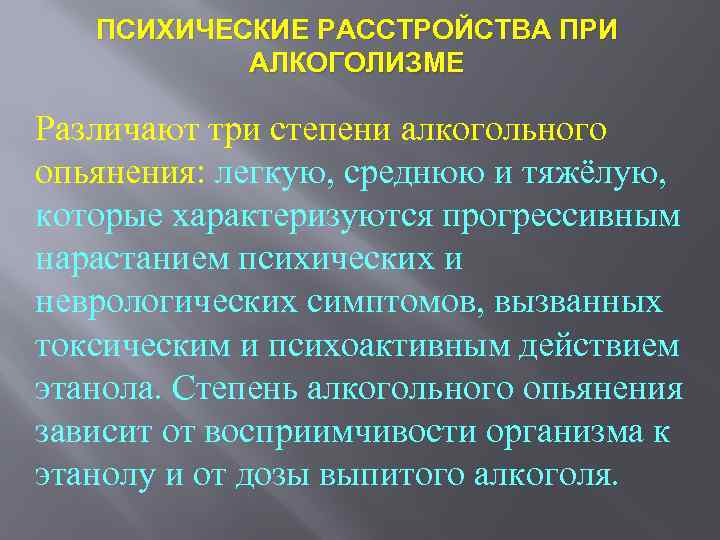 ПСИХИЧЕСКИЕ РАССТРОЙСТВА ПРИ АЛКОГОЛИЗМЕ

Различают три степени алкогольного опьянения: легкую, среднюю и тяжёлую, которые характеризуются прогрессивным нарастанием психических и неврологических симптомов, вызванных токсическим и психоактивным действием этанола. Степень алкогольного опьянения зависит от восприимчивости организма к этанолу и от дозы выпитого алкоголя.